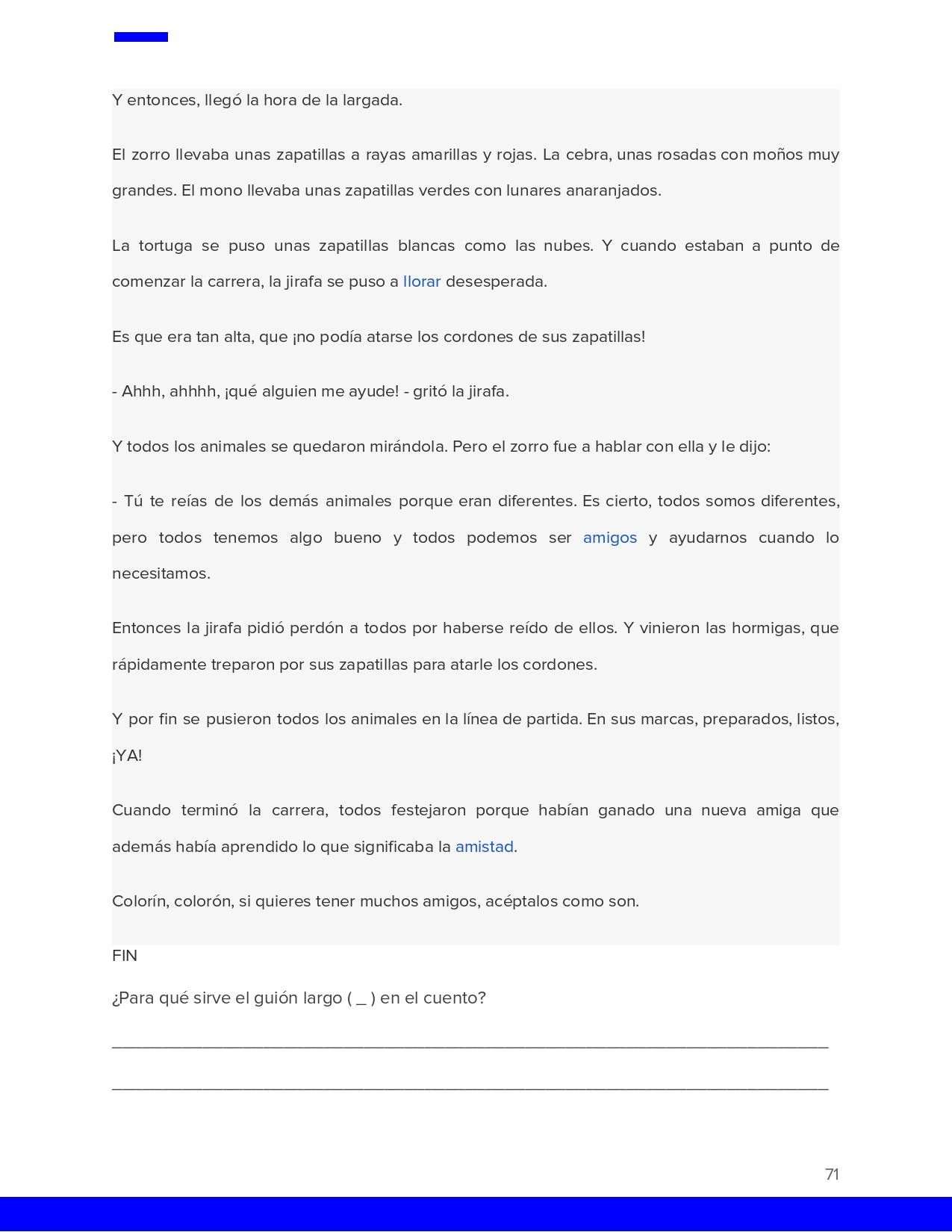 Y entonces, llegó la hora de la largada.

El zorro llevaba unas zapatillas a rayas amarillas y rojas. La cebra, unas rosadas con moños muy grandes. El mono llevaba unas zapatillas verdes con lunares anaranjados.

La tortuga se puso unas zapatillas blancas como las nubes. Y cuando estaban a punto de comenzar la carrera, la jirafa se puso a llorar desesperada.

Es que era tan alta, que ¡no podía atarse los cordones de sus zapatillas!

- Ahhh, ahhhh, ¡qué alguien me ayude! - gritó la jirafa.

Y todos los animales se quedaron mirándola. Pero el zorro fue a hablar con ella y le dijo:

- Tú te reías de los demás animales porque eran diferentes. Es cierto, todos somos diferentes, pero todos tenemos algo bueno y todos podemos ser amigos y ayudarnos cuando lo necesitamos.

Entonces la jirafa pidió perdón a todos por haberse reído de ellos. Y vinieron las hormigas, que rápidamente treparon por sus zapatillas para atarle los cordones.

Y por fin se pusieron todos los animales en la línea de partida. En sus marcas, preparados, listos, ¡YA!

Cuando terminó la carrera, todos festejaron porque habían ganado una nueva amiga que además había aprendido lo que significaba la amistad.

Colorín, colorón, si quieres tener muchos amigos, acéptalos como son.

FIN

¿Para qué sirve el guión largo ( _ ) en el cuento?

____

____

71